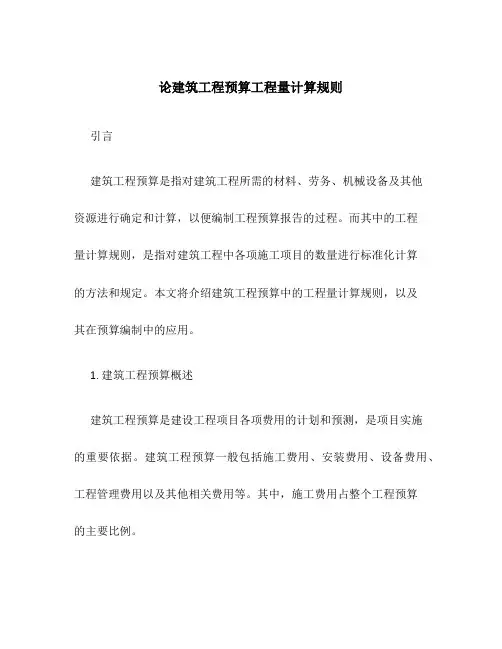 论建筑工程预算工程量计算规则

引言

建筑工程预算是指对建筑工程所需的材料、劳务、机械设备及其他资源进行确定和计算，以便编制工程预算报告的过程。而其中的工程量计算规则，是指对建筑工程中各项施工项目的数量进行标准化计算的方法和规定。本文将介绍建筑工程预算中的工程量计算规则，以及其在预算编制中的应用。

1. 建筑工程预算概述

建筑工程预算是建设工程项目各项费用的计划和预测，是项目实施的重要依据。建筑工程预算一般包括施工费用、安装费用、设备费用、工程管理费用以及其他相关费用等。其中，施工费用占整个工程预算的主要比例。